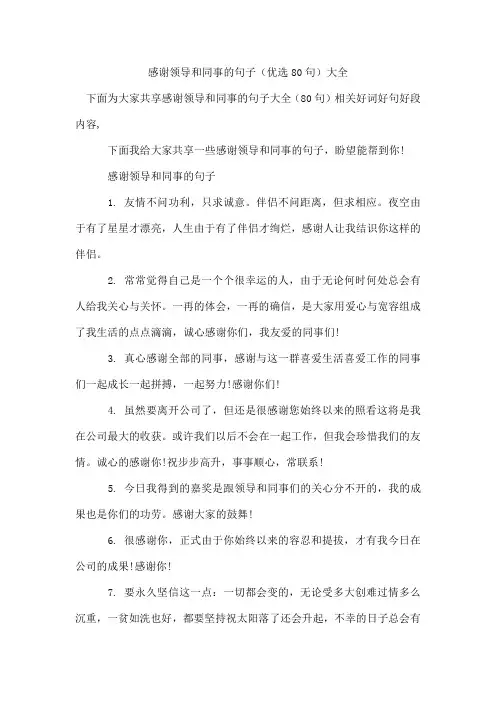 感谢领导和同事的句子（优选80句）大全

下面为大家共享感谢领导和同事的句子大全（80句）相关好词好句好段内容，

下面我给大家共享一些感谢领导和同事的句子，盼望能帮到你！

感谢领导和同事的句子

1. 友情不问功利，只求诚意。伴侣不问距离，但求相应。夜空由于有了星星才漂亮，人生由于有了伴侣才绚烂，感谢人让我结识你这样的伴侣。

2. 常常觉得自己是一个个很幸运的人，由于无论何时何处总会有人给我关心与关怀。一再的体会，一再的确信，是大家用爱心与宽容组成了我生活的点点滴滴，诚心感谢你们，我友爱的同事们！

3. 真心感谢全部的同事，感谢与这一群喜爱生活喜爱工作的同事们一起成长一起拼搏，一起努力!感谢你们!

4. 虽然要离开公司了，但还是很感谢您始终以来的照看这将是我在公司最大的收获。或许我们以后不会在一起工作，但我会珍惜我们的友情。诚心的感谢你!祝步步高升，事事顺心，常联系！

5. 今日我得到的嘉奖是跟领导和同事们的关心分不开的，我的成果也是你们的功劳。感谢大家的鼓舞！

6. 很感谢你，正式由于你始终以来的容忍和提拔，才有我今日在公司的成果!感谢你！

7. 要永久坚信这一点：一切都会变的，无论受多大创难过情多么沉重，一贫如洗也好，都要坚持祝太阳落了还会升起，不幸的日子总会有